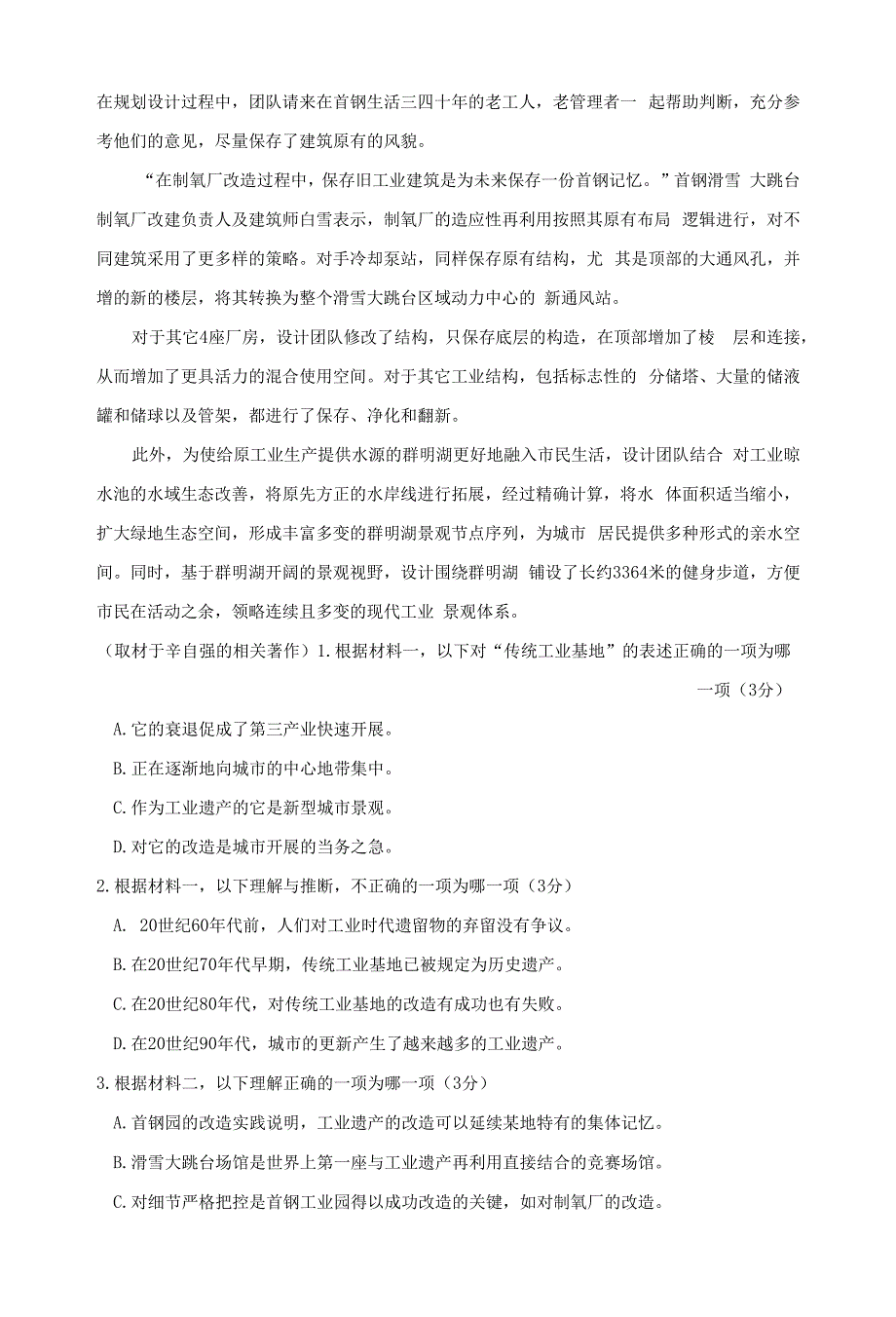 在规划设计过程中，团队请来在首钢生活三四十年的老工人，老管理者一 起帮助判断，充分参考他们的意见，尽量保存了建筑原有的风貌。

“在制氧厂改造过程中，保存旧工业建筑是为未来保存一份首钢记忆。”首钢滑雪 大跳台制氧厂改建负责人及建筑师白雪表示，制氧厂的造应性再利用按照其原有布局 逻辑进行，对不同建筑采用了更多样的策略。对手冷却泵站，同样保存原有结构，尤 其是顶部的大通风孔，并增的新的楼层，将其转换为整个滑雪大跳台区域动力中心的 新通风站。

对于其它4座厂房，设计团队修改了结构，只保存底层的构造，在顶部增加了棱 层和连接，从而增加了更具活力的混合使用空间。对于其它工业结构，包括标志性的 分储塔、大量的储液罐和储球以及管架，都进行了保存、净化和翻新。

此外，为使给原工业生产提供水源的群明湖更好地融入市民生活，设计团队结合 对工业晾水池的水域生态改善，将原先方正的水岸线进行拓展，经过精确计算，将水 体面积适当缩小，扩大绿地生态空间，形成丰富多变的群明湖景观节点序列，为城市 居民提供多种形式的亲水空间。同时，基于群明湖开阔的景观视野，设计围绕群明湖 铺设了长约3364米的健身步道，方便市民在活动之余，领略连续且多变的现代工业 景观体系。

（取材于辛自强的相关著作）1.根据材料一，以下对“传统工业基地”的表述正确的一项为哪一项（3分）

A.它的衰退促成了第三产业快速开展。

B.正在逐渐地向城市的中心地带集中。

C.作为工业遗产的它是新型城市景观。

D.对它的改造是城市开展的当务之急。

2.根据材料一，以下理解与推断，不正确的一项为哪一项（3分）

A. 20世纪60年代前，人们对工业时代遗留物的弃留没有争议。

B.在20世纪70年代早期，传统工业基地已被规定为历史遗产。

C.在20世纪80年代，对传统工业基地的改造有成功也有失败。

D.在20世纪90年代，城市的更新产生了越来越多的工业遗产。

3.根据材料二，以下理解正确的一项为哪一项（3分）

A.首钢园的改造实践说明，工业遗产的改造可以延续某地特有的集体记忆。

B.滑雪大跳台场馆是世界上第一座与工业遗产再利用直接结合的竞赛场馆。

C.对细节严格把控是首钢工业园得以成功改造的关键，如对制氧厂的改造。